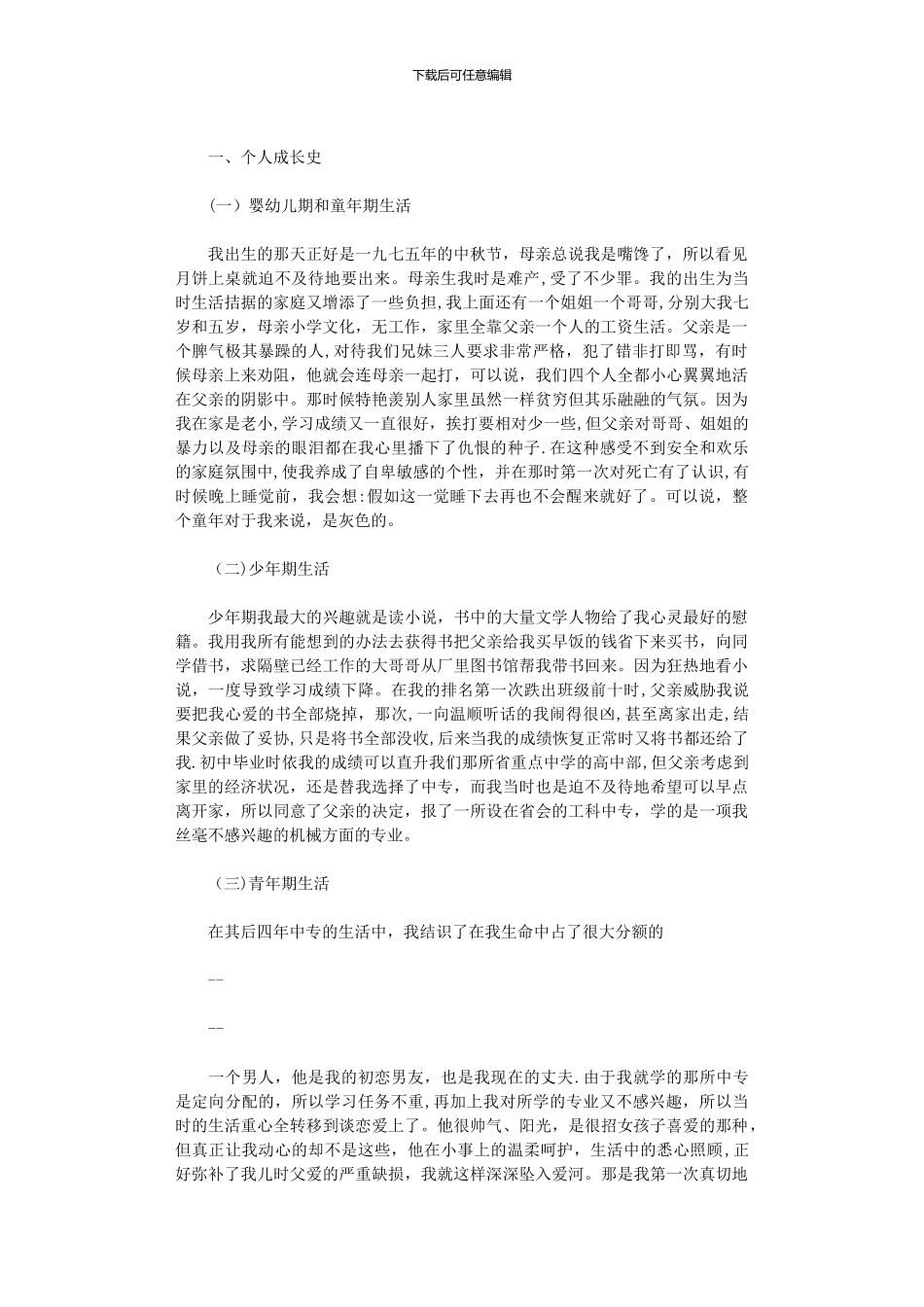 下载后可任意编辑

一、个人成长史

（一）婴幼儿期和童年期生活

我出生的那天正好是一九七五年的中秋节，母亲总说我是嘴馋了，所以看见月饼上桌就迫不及待地要出来。母亲生我时是难产，受了不少罪。我的出生为当时生活拮据的家庭又增添了一些负担，我上面还有一个姐姐一个哥哥，分别大我七岁和五岁，母亲小学文化，无工作，家里全靠父亲一个人的工资生活。父亲是一个脾气极其暴躁的人，对待我们兄妹三人要求非常严格，犯了错非打即骂，有时候母亲上来劝阻，他就会连母亲一起打，可以说，我们四个人全都小心翼翼地活在父亲的阴影中。那时候特艳羡别人家里虽然一样贫穷但其乐融融的气氛。因为我在家是老小，学习成绩又一直很好，挨打要相对少一些，但父亲对哥哥、姐姐的暴力以及母亲的眼泪都在我心里播下了仇恨的种子.在这种感受不到安全和欢乐的家庭氛围中，使我养成了自卑敏感的个性，并在那时第一次对死亡有了认识，有时候晚上睡觉前，我会想:假如这一觉睡下去再也不会醒来就好了。可以说，整个童年对于我来说，是灰色的。

（二)少年期生活

少年期我最大的兴趣就是读小说，书中的大量文学人物给了我心灵最好的慰籍。我用我所有能想到的办法去获得书把父亲给我买早饭的钱省下来买书，向同学借书，求隔壁已经工作的大哥哥从厂里图书馆帮我带书回来。因为狂热地看小说，一度导致学习成绩下降。在我的排名第一次跌出班级前十时，父亲威胁我说要把我心爱的书全部烧掉，那次，一向温顺听话的我闹得很凶，甚至离家出走，结果父亲做了妥协，只是将书全部没收，后来当我的成绩恢复正常时又将书都还给了我.初中毕业时依我的成绩可以直升我们那所省重点中学的高中部，但父亲考虑到家里的经济状况，还是替我选择了中专，而我当时也是迫不及待地希望可以早点离开家，所以同意了父亲的决定，报了一所设在省会的工科中专，学的是一项我丝毫不感兴趣的机械方面的专业。

（三)青年期生活

在其后四年中专的生活中，我结识了在我生命中占了很大分额的

--

--

一个男人，他是我的初恋男友，也是我现在的丈夫.由于我就学的那所中专是定向分配的，所以学习任务不重，再加上我对所学的专业又不感兴趣，所以当时的生活重心全转移到谈恋爱上了。他很帅气、阳光，是很招女孩子喜爱的那种，但真正让我动心的却不是这些，他在小事上的温柔呵护，生活中的悉心照顾，正好弥补了我儿时父爱的严重缺损，我就这样深深坠入爱河。那是我第一次真切地